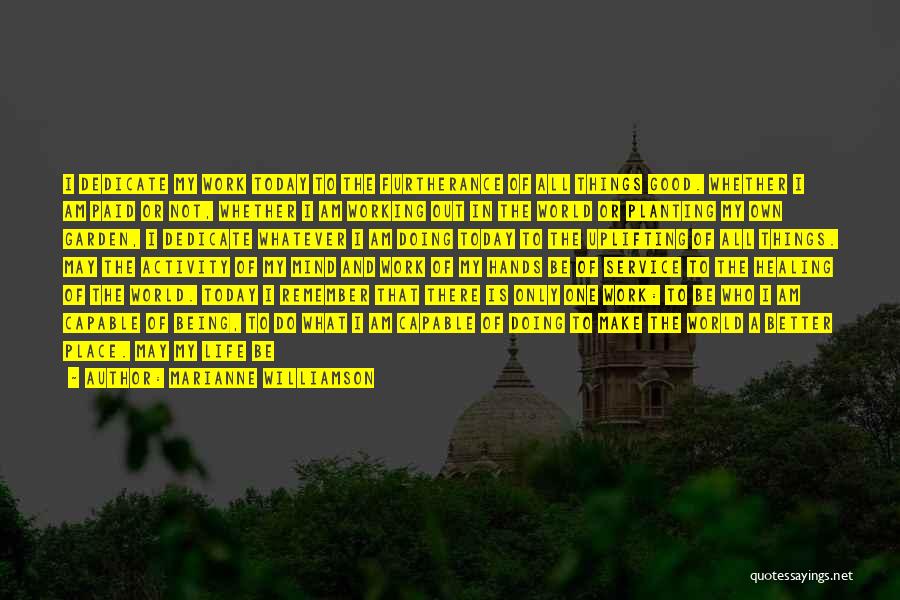 I DEDICATE MY WORK TODAY TO THE FURTHERANCE OF ALL THINGS GOOD. WHETHER I AM PAID OR NOT, WHETHER I AM WORKING OUT IN THE WORLD OR PLANTING MY OWN GARDEN, I DEDICATE WHATEVER I AM DOING TODAY TO THE UPLIFTING OF ALL THINGS. MAY THE ACTIVITY OF MY MIND AND WORK OF MY HANDS BE OF SERVICE TO THE HEALING OF THE WORLD. TODAY I REMEMBER THAT THERE IS ONLY ONE WORK: TO BE WHO I AM CAPABLE OF BEING, TO DO WHAT I AM CAPABLE OF DOING TO MAKE THE WORLD A BETTER PLACE. MAY MY LIFE BE

- AUTHOR: MARIANNE WILLIAMSON

quotessayings.net